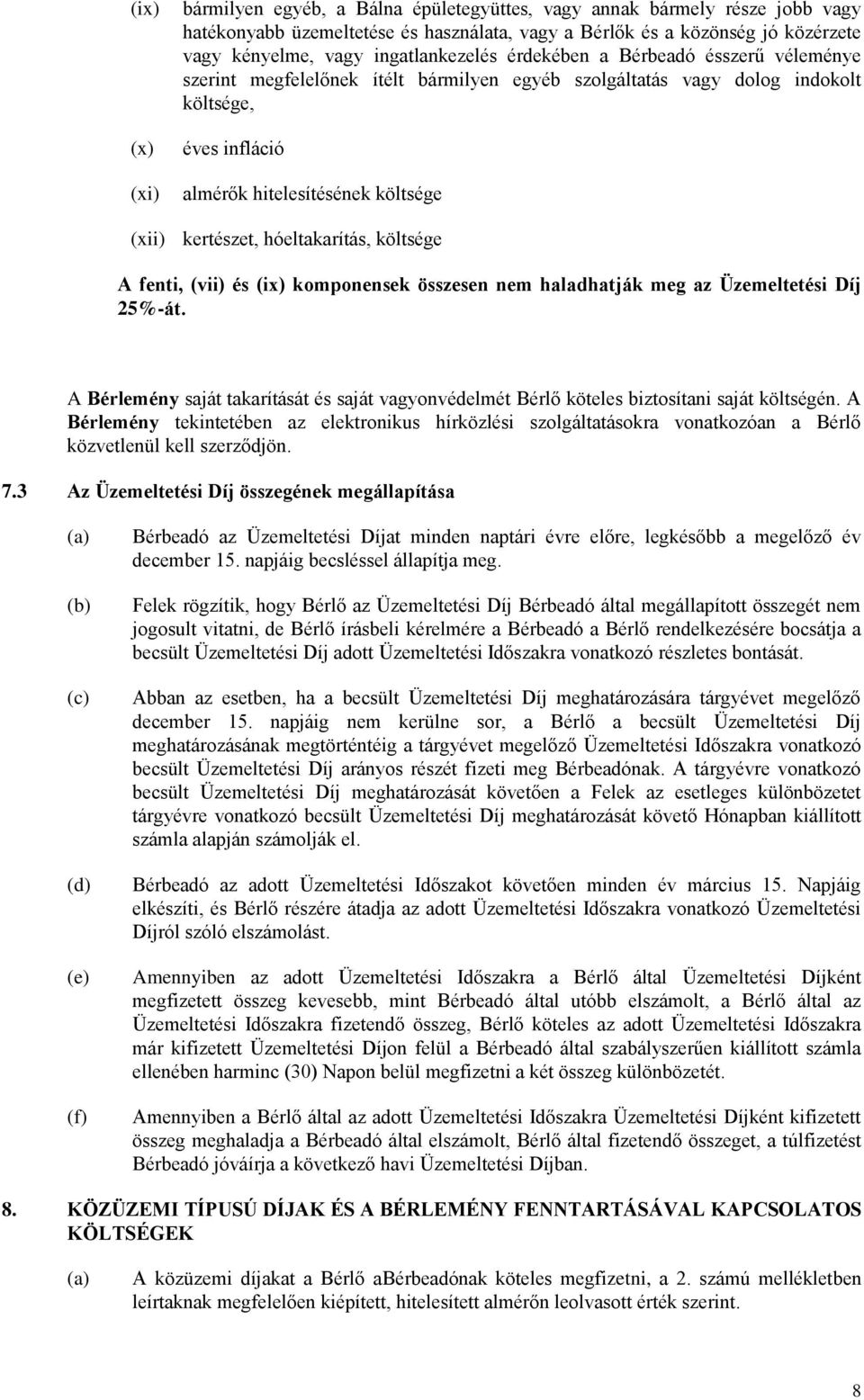 (ix) bármilyen egyéb, a Bálna épületegyüttes, vagy annak bármely része jobb vagy hatékonyabb üzemeltetése és használata, vagy a Bérlők és a közönség jó közérzete vagy kényelme, vagy ingatlankezelés érdekében a Bérbeadó ésszerű véleménye szerint megfelelőnek ítélt bármilyen egyéb szolgáltatás vagy dolog indokolt költsége,

(x) éves infláció

(xi) almérők hitelesítésének költsége

(xii) kertészet, hóeltakarítás, költsége

A fenti, (vii) és (ix) komponensek összesen nem haladhatják meg az Üzemeltetési Díj 25%-át.

A Bérlemény saját takarítását és saját vagyonvédelmét Bérlő köteles biztosítani saját költségén. A Bérlemény tekintetében az elektronikus hírközlési szolgáltatásokra vonatkozóan a Bérlő közvetlenül kell szerződjön.

7.3 Az Üzemeltetési Díj összegének megállapítása

(a) Bérbeadó az Üzemeltetési Díjat minden naptári évre előre, legkésőbb a megelőző év december 15. napjáig becsléssel állapítja meg.

(b) Felek rögzítik, hogy Bérlő az Üzemeltetési Díj Bérbeadó által megállapított összegét nem jogosult vitatni, de Bérlő írásbeli kérelmére a Bérbeadó a Bérlő rendelkezésére bocsátja a becsült Üzemeltetési Díj adott Üzemeltetési Időszakra vonatkozó részletes bontását.

(c) Abban az esetben, ha a becsült Üzemeltetési Díj meghatározására tárgyévet megelőző december 15. napjáig nem kerülne sor, a Bérlő a becsült Üzemeltetési Díj meghatározásának megtörténtéig a tárgyévet megelőző Üzemeltetési Időszakra vonatkozó becsült Üzemeltetési Díj arányos részét fizeti meg Bérbeadónak. A tárgyévre vonatkozó becsült Üzemeltetési Díj meghatározását követően a Felek az esetleges különbözetet tárgyévre vonatkozó becsült Üzemeltetési Díj meghatározását követő Hónapban kiállított számla alapján számolják el.

(d) Bérbeadó az adott Üzemeltetési Időszakot követően minden év március 15. Napjáig elkészíti, és Bérlő részére átadja az adott Üzemeltetési Időszakra vonatkozó Üzemeltetési Díjról szóló elszámolást.

(e) Amennyiben az adott Üzemeltetési Időszakra a Bérlő által Üzemeltetési Díjként megfizetett összeg kevesebb, mint Bérbeadó által utóbb elszámolt, a Bérlő által az Üzemeltetési Időszakra fizetendő összeg, Bérlő köteles az adott Üzemeltetési Időszakra már kifizetett Üzemeltetési Díjon felül a Bérbeadó által szabályszerűen kiállított számla ellenében harminc (30) Napon belül megfizetni a két összeg különbözetét.

(f) Amennyiben a Bérlő által az adott Üzemeltetési Időszakra Üzemeltetési Díjként kifizetett összeg meghaladja a Bérbeadó által elszámolt, Bérlő által fizetendő összeget, a túlfizetést Bérbeadó jóváírja a következő havi Üzemeltetési Díjban.

8. KÖZÜZEMI TÍPUSÚ DÍJAK ÉS A BÉRLEMÉNY FENNTARTÁSÁVAL KAPCSOLATOS KÖLTSÉGEK

(a) A közüzemi díjakat a Bérlő aBérbeadónak köteles megfizetni, a 2. számú mellékletben leírtaknak megfelelően kiépített, hitelesített almérőn leolvasott érték szerint.

8